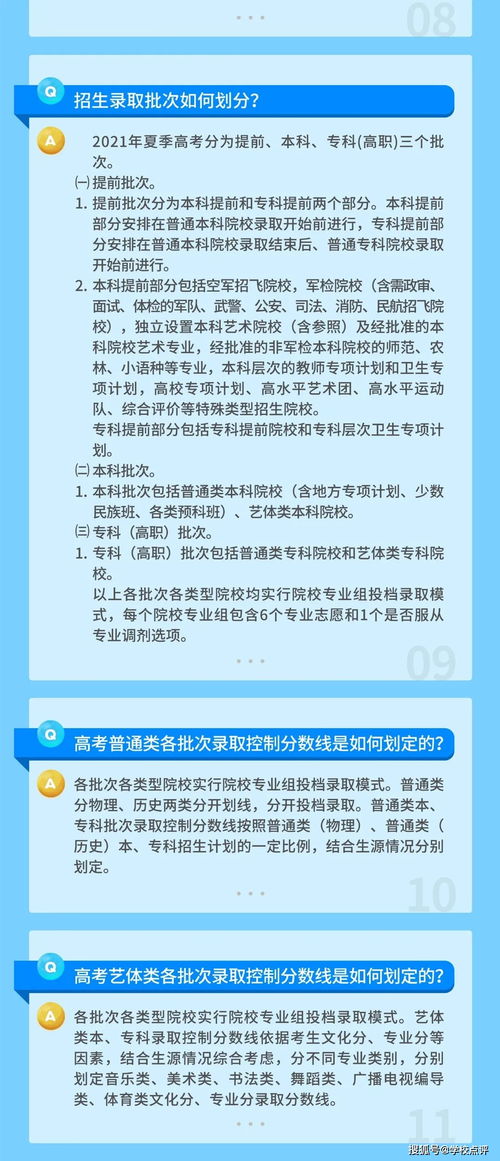 08

Q 招生录取批次如何划分?

A 2021年夏季高考分为提前、本科、专科(高职)三个批次。

㈠ 提前批次。

1. 提前批次分为本科提前和专科提前两个部分。本科提前部分安排在普通本科院校录取开始前进行，专科提前部分安排在普通本科院校录取结束后、普通专科院校录取开始前进行。

2. 本科提前部分包括空军招飞院校，军检院校（含需政审、面试、体检的军队、武警、公安、司法、消防、民航招飞院校），独立设置本科艺术院校（含参照）及经批准的本科院校艺术专业，经批准的非军检本科院校的师范、农林、小语种等专业，本科层次的教师专项计划和卫生专项计划，高校专项计划、高水平艺术团、高水平运动队、综合评价等特殊类型招生院校。
专科提前部分包括专科提前院校和专科层次卫生专项计划。

㈡ 本科批次。

1. 本科批次包括普通类本科院校（含地方专项计划、少数民族班、各类预科班）、艺体类本科院校。

㈢ 专科（高职）批次。

1. 专科（高职）批次包括普通类专科院校和艺体类专科院校。
以上各批次各类型院校均实行院校专业组投档录取模式，每个院校专业组包含6个专业志愿和1个是否服从专业调剂选项。

09

Q 高考普通类各批次录取控制分数线是如何划定的?

A 各批次各类型院校实行院校专业组投档录取模式。普通类分物理、历史两类分开划线，分开投档录取。普通类本、专科批次录取控制分数线按照普通类（物理）、普通类（历史）本、专科招生计划的一定比例，结合生源情况分别划定。

10

Q 高考艺体类各批次录取控制分数线是如何划定的?

A 各批次各类型院校实行院校专业组投档录取模式。艺体类本、专科录取控制分数线依据考生文化分、专业分等因素，结合生源情况综合考虑，分不同专业类别，分别划定音乐类、美术类、书法类、舞蹈类、广播电视编导类、体育类文化分、专业分录取分数线。

11

搜狐号@学校点评